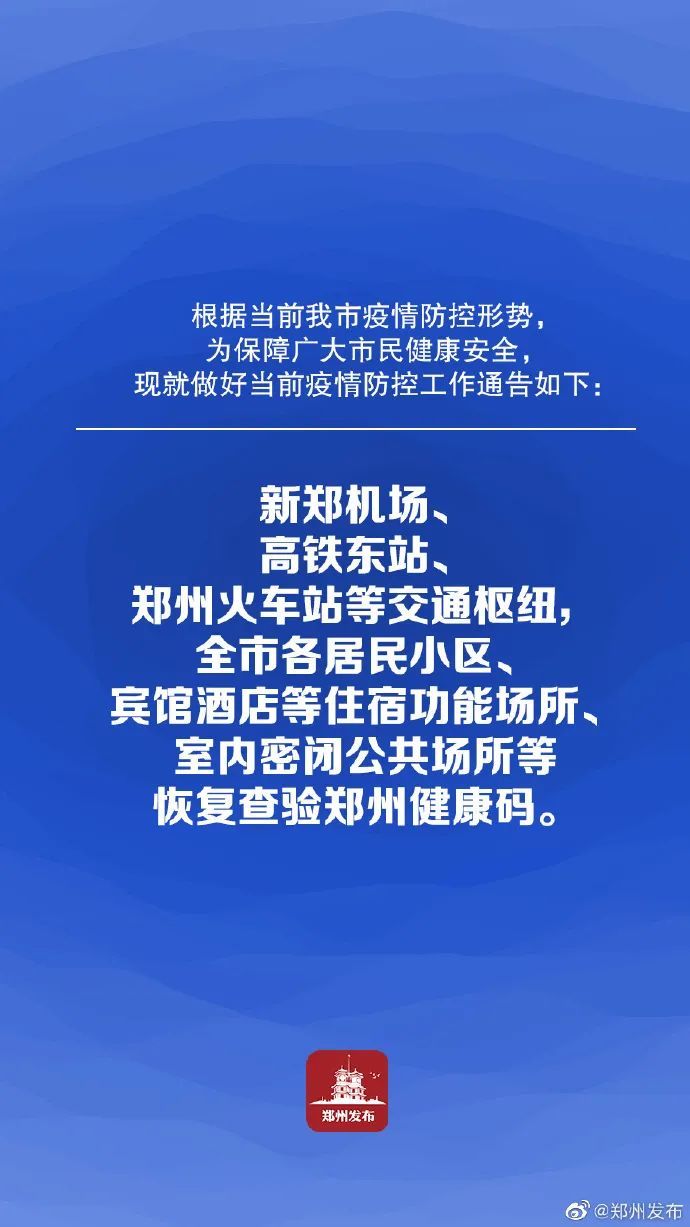 根据当前我市疫情防控形势，
为保障广大市民健康安全，
现就做好当前疫情防控工作通告如下：

新郑机场、
高铁东站、
郑州火车站等交通枢纽，
全市各居民小区、
宾馆酒店等住宿功能场所、
室内密闭公共场所等
恢复查验郑州健康码。

郑州发布

@郑州发布